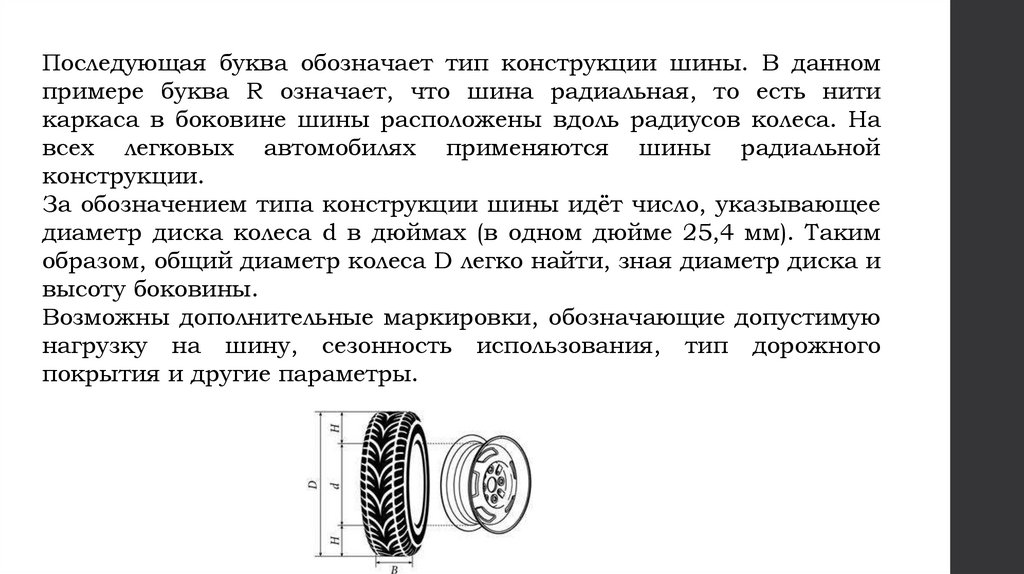 Последующая буква обозначает тип конструкции шины. В данном примере буква R означает, что шина радиальная, то есть нити каркаса в боковине шины расположены вдоль радиусов колеса. На всех легковых автомобилях применяются шины радиальной конструкции.
За обозначением типа конструкции шины идёт число, указывающее диаметр диска колеса d в дюймах (в одном дюйме 25,4 мм). Таким образом, общий диаметр колеса D легко найти, зная диаметр диска и высоту боковины.
Возможны дополнительные маркировки, обозначающие допустимую нагрузку на шину, сезонность использования, тип дорожного покрытия и другие параметры.

H
D
d
H
B